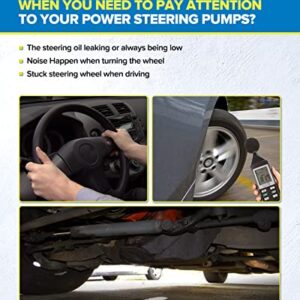 WHEN YOU NEED TO PAY ATTENTION TO YOUR POWER STEERING PUMPS?

The steering oil leaking or always being low

Noise Happen when turning the wheel

Stuck steering wheel when driving